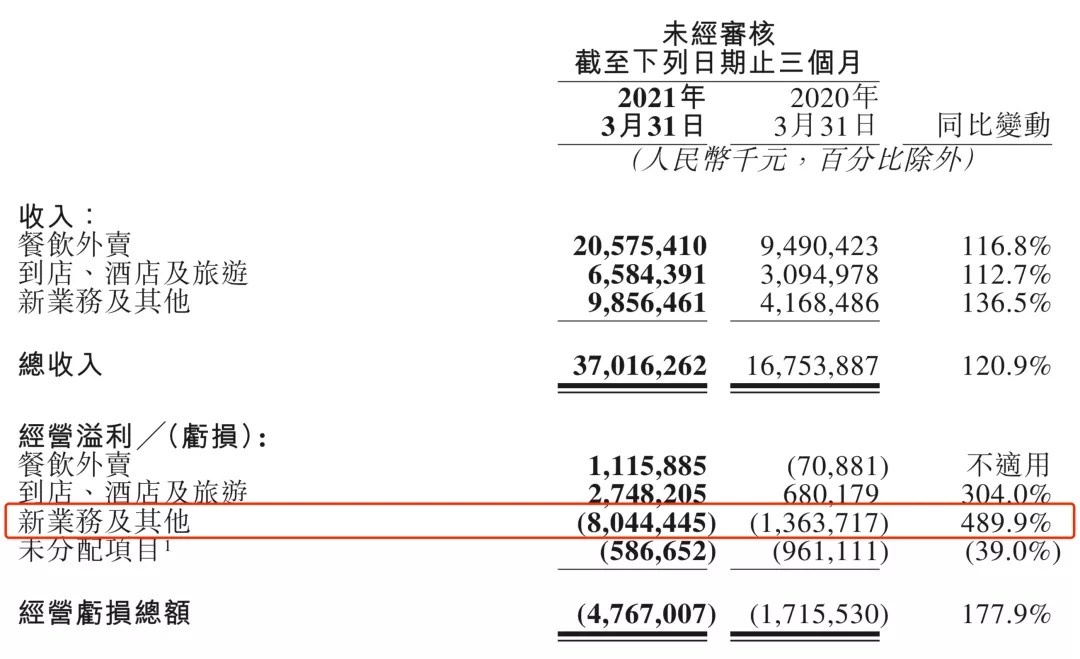 未經審核
截至下列日期止三個月

|  | 2021年3月31日 | 2020年3月31日 | 同比變動 |
|---|---|---|---|
|  | (人民幣千元,百分比除外) |  |  |
| 收入: |  |  |  |
| 餐飲外賣 | 20,575,410 | 9,490,423 | 116.8% |
| 到店、酒店及旅遊 | 6,584,391 | 3,094,978 | 112.7% |
| 新業務及其他 | 9,856,461 | 4,168,486 | 136.5% |
| 總收入 | 37,016,262 | 16,753,887 | 120.9% |
| 經營溢利/(虧損): |  |  |  |
| 餐飲外賣 | 1,115,885 | (70,881) | 不適用 |
| 到店、酒店及旅遊 | 2,748,205 | 680,179 | 304.0% |
| 新業務及其他 | (8,044,445) | (1,363,717) | 489.9% |
| 未分配項目$^{1}$ | (586,652) | (961,111) | (39.0%) |
| 經營虧損總額 | (4,767,007) | (1,715,530) | 177.9% |